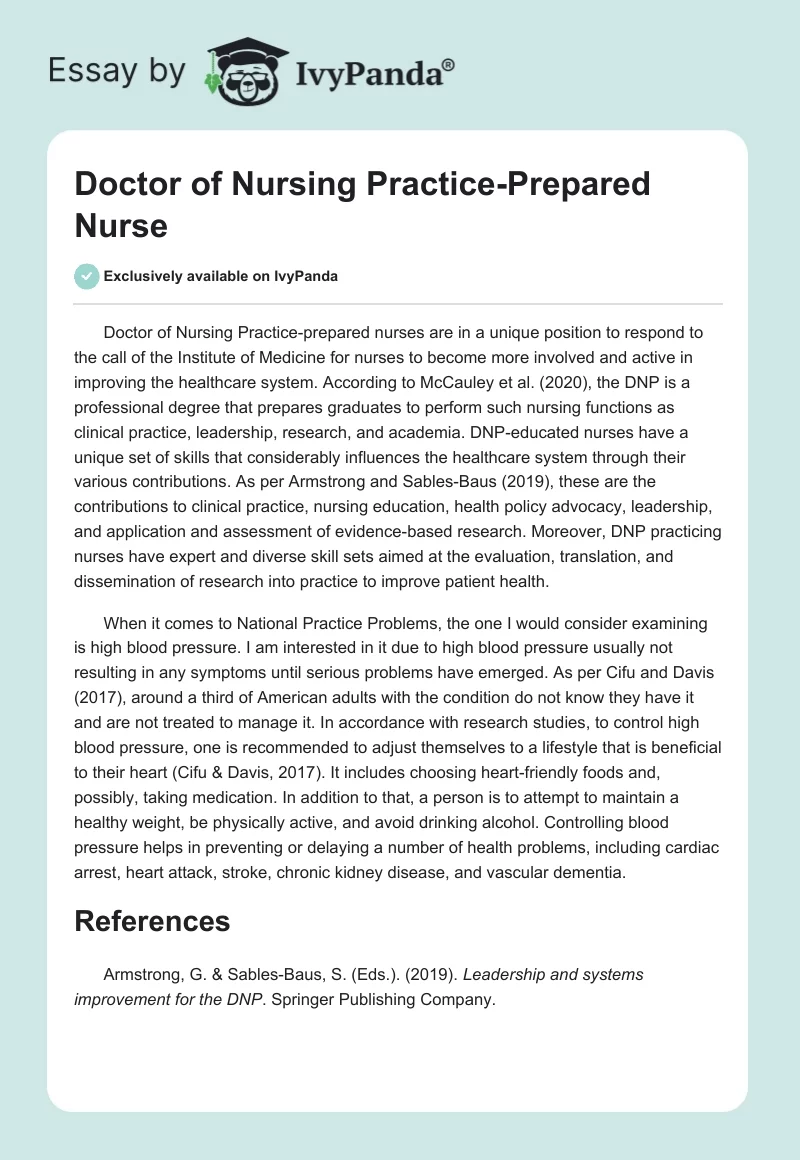 Essay by IvyPanda®

Doctor of Nursing Practice-Prepared Nurse

Exclusively available on IvyPanda

Doctor of Nursing Practice-prepared nurses are in a unique position to respond to the call of the Institute of Medicine for nurses to become more involved and active in improving the healthcare system. According to McCauley et al. (2020), the DNP is a professional degree that prepares graduates to perform such nursing functions as clinical practice, leadership, research, and academia. DNP-educated nurses have a unique set of skills that considerably influences the healthcare system through their various contributions. As per Armstrong and Sables-Baus (2019), these are the contributions to clinical practice, nursing education, health policy advocacy, leadership, and application and assessment of evidence-based research. Moreover, DNP practicing nurses have expert and diverse skill sets aimed at the evaluation, translation, and dissemination of research into practice to improve patient health.

When it comes to National Practice Problems, the one I would consider examining is high blood pressure. I am interested in it due to high blood pressure usually not resulting in any symptoms until serious problems have emerged. As per Cifu and Davis (2017), around a third of American adults with the condition do not know they have it and are not treated to manage it. In accordance with research studies, to control high blood pressure, one is recommended to adjust themselves to a lifestyle that is beneficial to their heart (Cifu & Davis, 2017). It includes choosing heart-friendly foods and, possibly, taking medication. In addition to that, a person is to attempt to maintain a healthy weight, be physically active, and avoid drinking alcohol. Controlling blood pressure helps in preventing or delaying a number of health problems, including cardiac arrest, heart attack, stroke, chronic kidney disease, and vascular dementia.

References

Armstrong, G. & Sables-Baus, S. (Eds.). (2019). Leadership and systems improvement for the DNP. Springer Publishing Company.